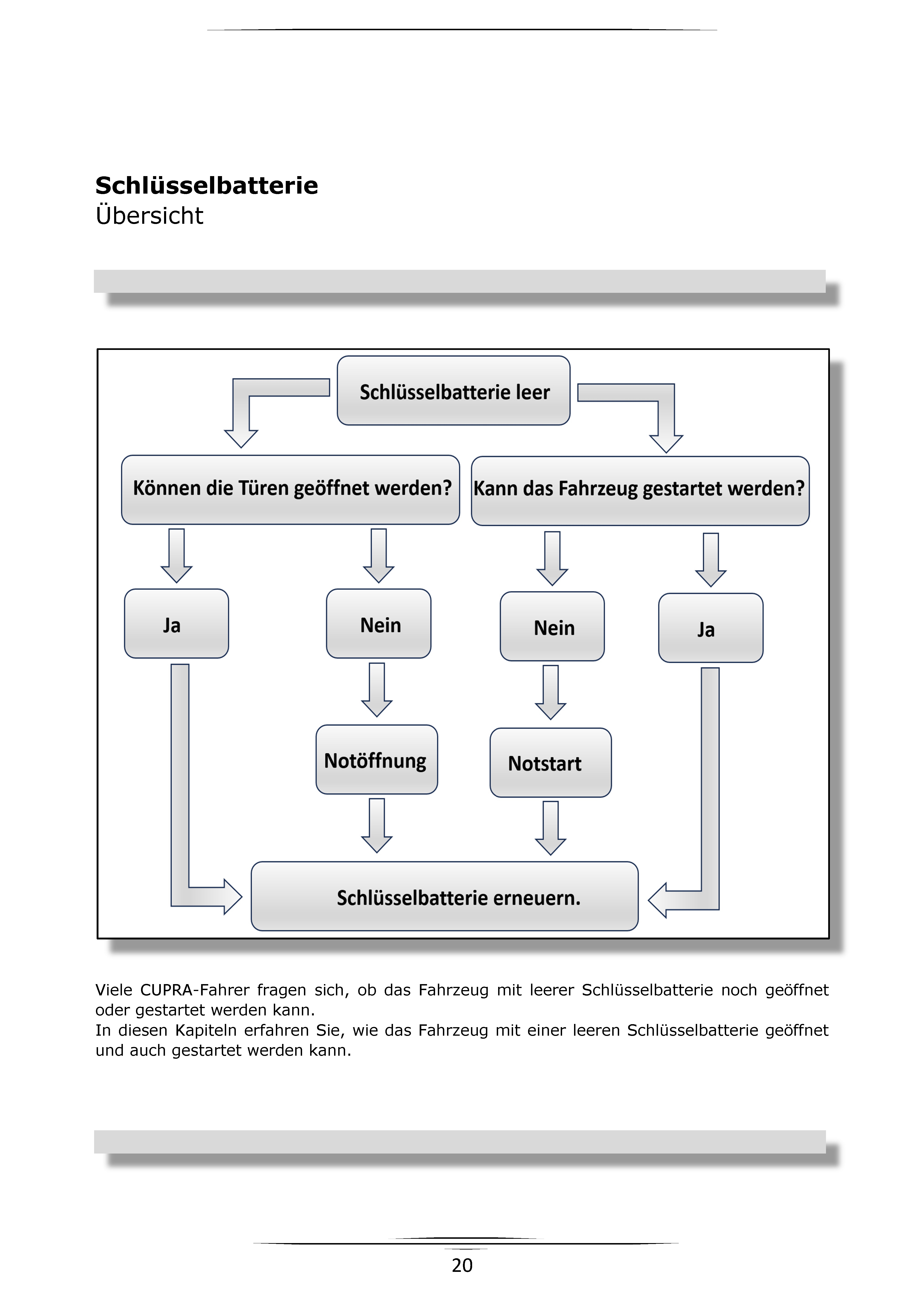 Schlüsselbatterie
Übersicht

Schlüsselbatterie leer

Können die Türen geöffnet werden?

Kann das Fahrzeug gestartet werden?

Ja

Nein

Nein

Ja

Notöffnung

Notstart

Schlüsselbatterie erneuern.

Viele CUPRA-Fahrer fragen sich, ob das Fahrzeug mit leerer Schlüsselbatterie noch geöffnet oder gestartet werden kann.
In diesen Kapiteln erfahren Sie, wie das Fahrzeug mit einer leeren Schlüsselbatterie geöffnet und auch gestartet werden kann.

20